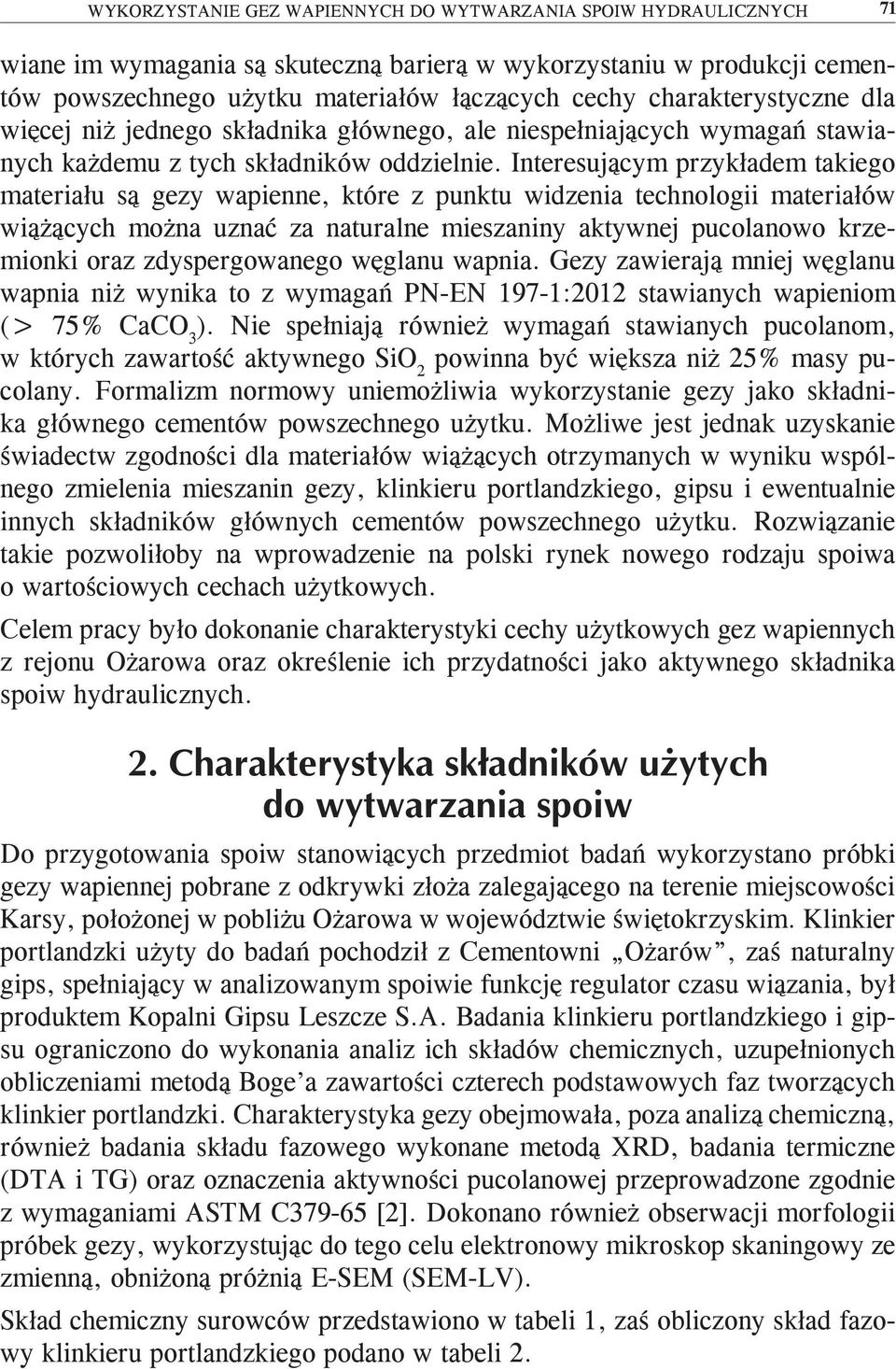 WYKORZYSTANIE GEZ WAPIENNYCH DO WYTWARZANIA SPOIW HYDRAULICZNYCH 71

wiane im wymagania są skuteczną barierą w wykorzystaniu w produkcji cementów powszechnego użytku materiałów łączących cechy charakterystyczne dla więcej niż jednego składnika głównego, ale niespełniających wymagań stawianych każdemu z tych składników oddzielnie. Interesującym przykładem takiego materiału są gezy wapienne, które z punktu widzenia technologii materiałów wiążących można uznać za naturalne mieszaniny aktywnej pucolanowo krzemionki oraz zdyspergowanego węglanu wapnia. Gezy zawierają mniej węglanu wapnia niż wynika to z wymagań PN-EN 197-1:2012 stawianych wapieniom (> 75% $CaCO_3$). Nie spełniają również wymagań stawianych pucolanom, w których zawartość aktywnego $SiO_2$ powinna być większa niż 25% masy pucolany. Formalizm normowy uniemożliwia wykorzystanie gezy jako składnika głównego cementów powszechnego użytku. Możliwe jest jednak uzyskanie świadectw zgodności dla materiałów wiążących otrzymanych w wyniku wspólnego zmielenia mieszanin gezy, klinkieru portlandzkiego, gipsu i ewentualnie innych składników głównych cementów powszechnego użytku. Rozwiązanie takie pozwoliłoby na wprowadzenie na polski rynek nowego rodzaju spoiwa o wartościowych cechach użytkowych.

Celem pracy było dokonanie charakterystyki cechy użytkowych gez wapiennych z rejonu Ożarowa oraz określenie ich przydatności jako aktywnego składnika spoiw hydraulicznych.

2. Charakterystyka składników użytych do wytwarzania spoiw

Do przygotowania spoiw stanowiących przedmiot badań wykorzystano próbki gezy wapiennej pobrane z odkrywki złoża zalegającego na terenie miejscowości Karsy, położonej w pobliżu Ożarowa w województwie świętokrzyskim. Klinkier portlandzki użyty do badań pochodził z Cementowni „Ożarów”, zaś naturalny gips, spełniający w analizowanym spoiwie funkcję regulator czasu wiązania, był produktem Kopalni Gipsu Leszcze S.A. Badania klinkieru portlandzkiego i gipsu ograniczono do wykonania analiz ich składów chemicznych, uzupełnionych obliczeniami metodą Boge’a zawartości czterech podstawowych faz tworzących klinkier portlandzki. Charakterystyka gezy obejmowała, poza analizą chemiczną, również badania składu fazowego wykonane metodą XRD, badania termiczne (DTA i TG) oraz oznaczenia aktywności pucolanowej przeprowadzone zgodnie z wymaganiami ASTM C379-65 [2]. Dokonano również obserwacji morfologii próbek gezy, wykorzystując do tego celu elektronowy mikroskop skaningowy ze zmienną, obniżoną próżnią E-SEM (SEM-LV).

Skład chemiczny surowców przedstawiono w tabeli 1, zaś obliczony skład fazowy klinkieru portlandzkiego podano w tabeli 2.